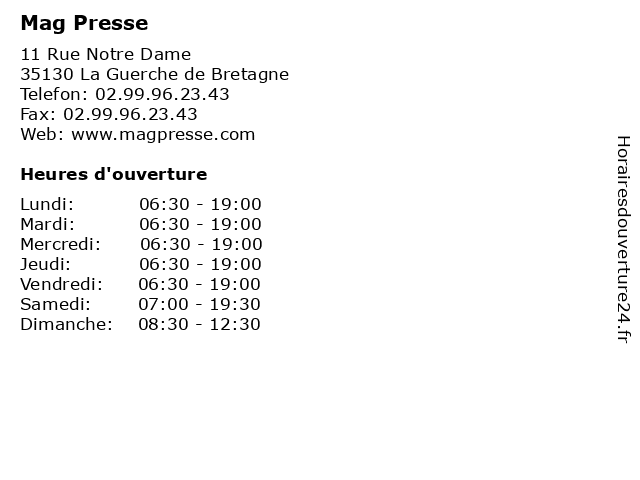 Mag Presse

11 Rue Notre Dame
35130 La Guerche de Bretagne
Telefon: 02.99.96.23.43
Fax: 02.99.96.23.43
Web: www.magpresse.com

Heures d'ouverture

Lundi: 06:30 - 19:00
Mardi: 06:30 - 19:00
Mercredi: 06:30 - 19:00
Jeudi: 06:30 - 19:00
Vendredi: 06:30 - 19:00
Samedi: 07:00 - 19:30
Dimanche: 08:30 - 12:30

Horairesdouverture24.fr